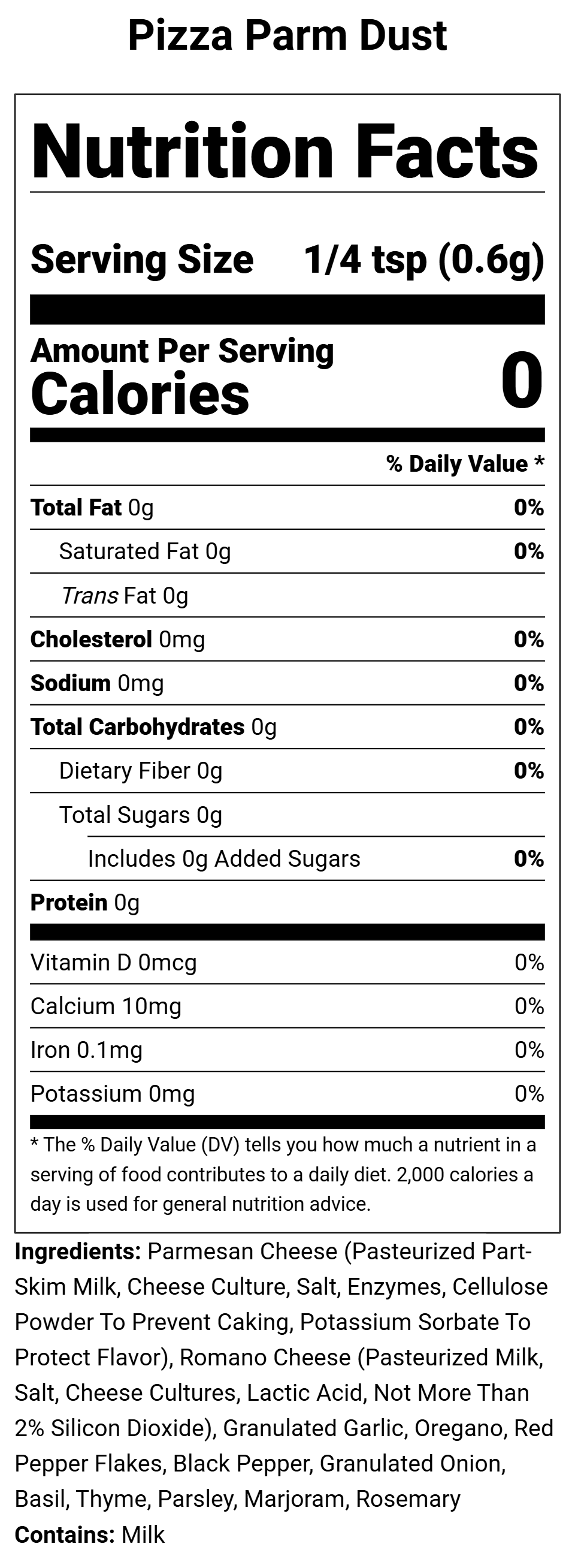 Pizza Parm Dust

Nutrition Facts

Serving Size 1/4 tsp (0.6g)

Amount Per Serving
Calories 0

% Daily Value *

Total Fat 0g 0%

Saturated Fat 0g 0%

Trans Fat 0g

Cholesterol 0mg 0%

Sodium 0mg 0%

Total Carbohydrates 0g 0%

Dietary Fiber 0g 0%

Total Sugars 0g

Includes 0g Added Sugars 0%

Protein 0g

Vitamin D 0mcg 0%

Calcium 10mg 0%

Iron 0.1mg 0%

Potassium 0mg 0%

* The % Daily Value (DV) tells you how much a nutrient in a serving of food contributes to a daily diet. 2,000 calories a day is used for general nutrition advice.

Ingredients: Parmesan Cheese (Pasteurized Part-Skim Milk, Cheese Culture, Salt, Enzymes, Cellulose Powder To Prevent Caking, Potassium Sorbate To Protect Flavor), Romano Cheese (Pasteurized Milk, Salt, Cheese Cultures, Lactic Acid, Not More Than 2% Silicon Dioxide), Granulated Garlic, Oregano, Red Pepper Flakes, Black Pepper, Granulated Onion, Basil, Thyme, Parsley, Marjoram, Rosemary
Contains: Milk